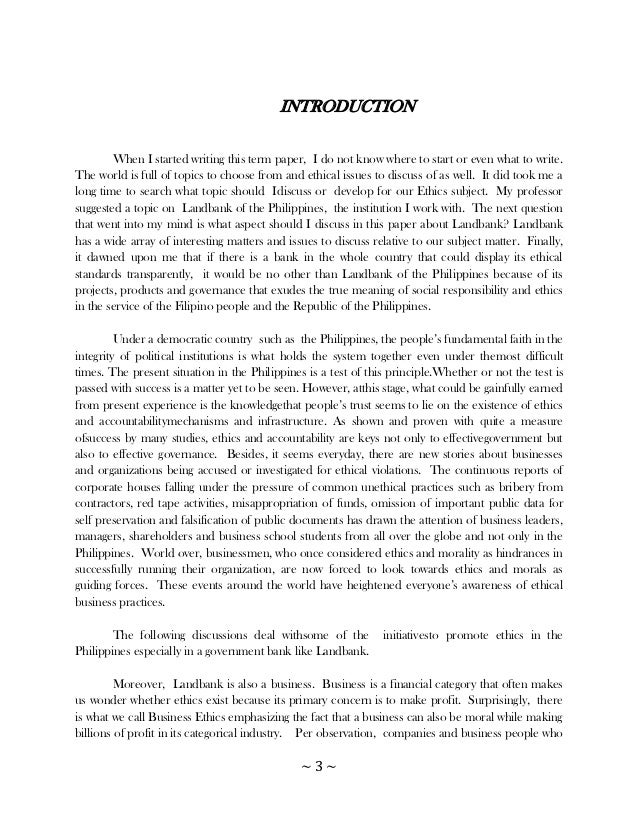 INTRODUCTION

When I started writing this term paper, I do not know where to start or even what to write. The world is full of topics to choose from and ethical issues to discuss of as well. It did took me a long time to search what topic should Idiscuss or develop for our Ethics subject. My professor suggested a topic on Landbank of the Philippines, the institution I work with. The next question that went into my mind is what aspect should I discuss in this paper about Landbank? Landbank has a wide array of interesting matters and issues to discuss relative to our subject matter. Finally, it dawned upon me that if there is a bank in the whole country that could display its ethical standards transparently, it would be no other than Landbank of the Philippines because of its projects, products and governance that exudes the true meaning of social responsibility and ethics in the service of the Filipino people and the Republic of the Philippines.

Under a democratic country such as the Philippines, the people's fundamental faith in the integrity of political institutions is what holds the system together even under themost difficult times. The present situation in the Philippines is a test of this principle.Whether or not the test is passed with success is a matter yet to be seen. However, atthis stage, what could be gainfully earned from present experience is the knowledgethat people's trust seems to lie on the existence of ethics and accountabilitymechanisms and infrastructure. As shown and proven with quite a measure ofsuccess by many studies, ethics and accountability are keys not only to effectivegovernment but also to effective governance. Besides, it seems everyday, there are new stories about businesses and organizations being accused or investigated for ethical violations. The continuous reports of corporate houses falling under the pressure of common unethical practices such as bribery from contractors, red tape activities, misappropriation of funds, omission of important public data for self preservation and falsification of public documents has drawn the attention of business leaders, managers, shareholders and business school students from all over the globe and not only in the Philippines. World over, businessmen, who once considered ethics and morality as hindrances in successfully running their organization, are now forced to look towards ethics and morals as guiding forces. These events around the world have heightened everyone's awareness of ethical business practices.

The following discussions deal withsome of the initiativesto promote ethics in the Philippines especially in a government bank like Landbank.

Moreover, Landbank is also a business. Business is a financial category that often makes us wonder whether ethics exist because its primary concern is to make profit. Surprisingly, there is what we call Business Ethics emphasizing the fact that a business can also be moral while making billions of profit in its categorical industry. Per observation, companies and business people who

~ 3 ~